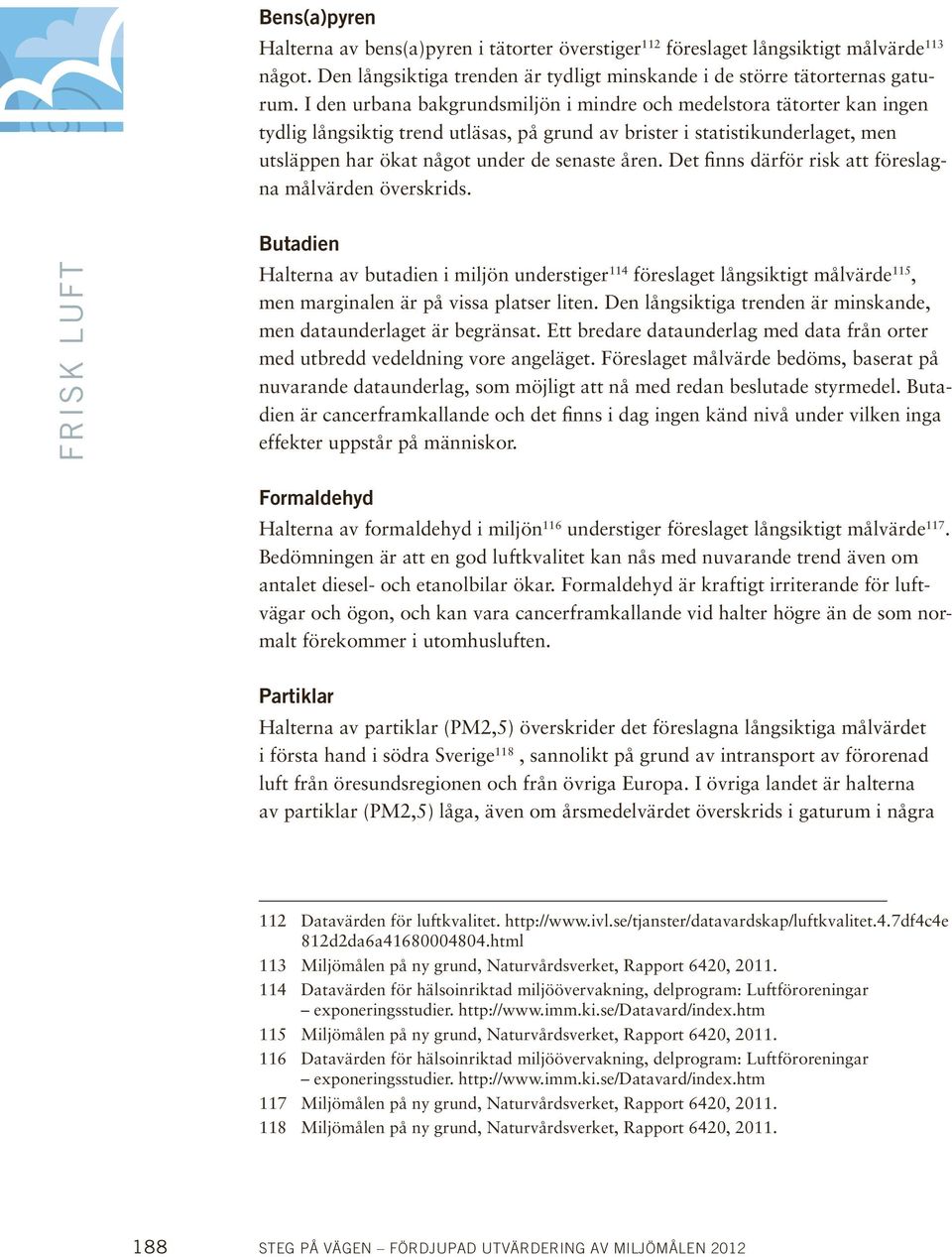 FRISK LUFT

Bens(a)pyren

Halterna av bens(a)pyren i tätorter överstiger$^{112}$ föreslaget långsiktigt målvärde$^{113}$ något. Den långsiktiga trenden är tydligt minskande i de större tätorternas gaturum. I den urbana bakgrundsmiljön i mindre och medelstora tätorter kan ingen tydlig långsiktig trend utläsas, på grund av brister i statistikunderlaget, men utsläppen har ökat något under de senaste åren. Det finns därför risk att föreslagna målvärden överskrids.

Butadien

Halterna av butadien i miljön understiger$^{114}$ föreslaget långsiktigt målvärde$^{115}$, men marginalen är på vissa platser liten. Den långsiktiga trenden är minskande, men dataunderlaget är begränsat. Ett bredare dataunderlag med data från orter med utbredd vedeldning vore angeläget. Föreslaget målvärde bedöms, baserat på nuvarande dataunderlag, som möjligt att nå med redan beslutade styrmedel. Butadien är cancerframkallande och det finns i dag ingen känd nivå under vilken inga effekter uppstår på människor.

Formaldehyd

Halterna av formaldehyd i miljön$^{116}$ understiger föreslaget långsiktigt målvärde$^{117}$. Bedömningen är att en god luftkvalitet kan nås med nuvarande trend även om antalet diesel- och etanolbilar ökar. Formaldehyd är kraftigt irriterande för luftvägar och ögon, och kan vara cancerframkallande vid halter högre än de som normalt förekommer i utomhusluften.

Partiklar

Halterna av partiklar (PM2,5) överskrider det föreslagna långsiktiga målvärdet i första hand i södra Sverige$^{118}$ , sannolikt på grund av intransport av förorenad luft från öresundsregionen och från övriga Europa. I övriga landet är halterna av partiklar (PM2,5) låga, även om årsmedelvärdet överskrids i gaturum i några

112 Datavärden för luftkvalitet. http://www.ivl.se/tjanster/datavardskap/luftkvalitet.4.7df4c4e812d2da6a41680004804.html
113 Miljömålen på ny grund, Naturvårdsverket, Rapport 6420, 2011.
114 Datavärden för hälsoinriktad miljöövervakning, delprogram: Luftföroreningar – exponeringsstudier. http://www.imm.ki.se/Datavard/index.htm
115 Miljömålen på ny grund, Naturvårdsverket, Rapport 6420, 2011.
116 Datavärden för hälsoinriktad miljöövervakning, delprogram: Luftföroreningar – exponeringsstudier. http://www.imm.ki.se/Datavard/index.htm
117 Miljömålen på ny grund, Naturvårdsverket, Rapport 6420, 2011.
118 Miljömålen på ny grund, Naturvårdsverket, Rapport 6420, 2011.

188 STEG PÅ VÄGEN – FÖRDJUPAD UTVÄRDERING AV MILJÖMÅLEN 2012